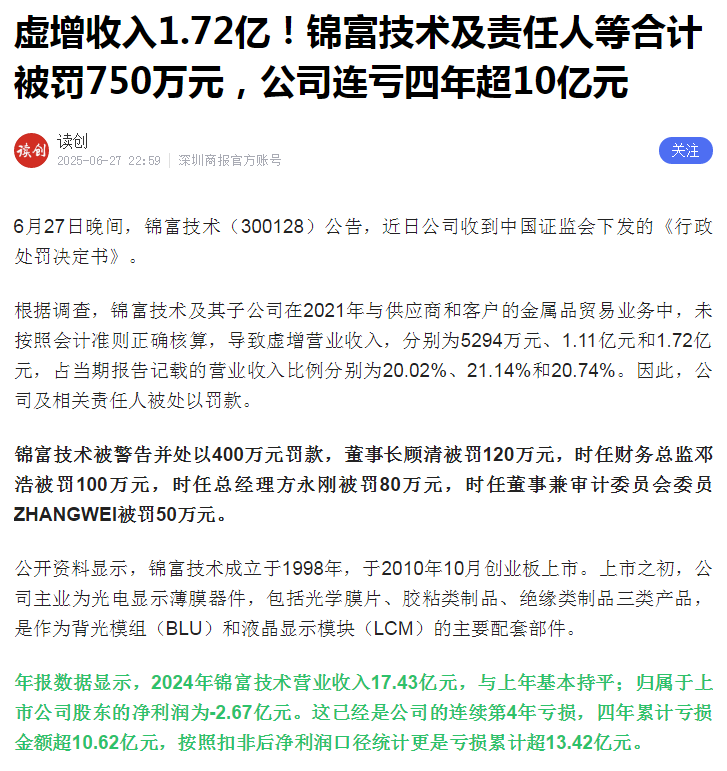 虚增收入1.72亿！锦富技术及责任人等合计被罚750万元，公司连亏四年超10亿元

读创
读创
2025-06-27 22:59 | 深圳商报官方账号
关注

6月27日晚间，锦富技术（300128）公告，近日公司收到中国证监会下发的《行政处罚决定书》。

根据调查，锦富技术及其子公司在2021年与供应商和客户的金属品贸易业务中，未按照会计准则正确核算，导致虚增营业收入，分别为5294万元、1.11亿元和1.72亿元，占当期报告记载的营业收入比例分别为20.02%、21.14%和20.74%。因此，公司及相关责任人被处以罚款。

锦富技术被警告并处以400万元罚款，董事长顾清被罚120万元，时任财务总监邓浩被罚100万元，时任总经理方永刚被罚80万元，时任董事兼审计委员会委员ZHANGWEI被罚50万元。

公开资料显示，锦富技术成立于1998年，于2010年10月创业板上市。上市之初，公司主业为光电显示薄膜器件，包括光学膜片、胶粘类制品、绝缘类制品三类产品，是作为背光模组（BLU）和液晶显示模块（LCM）的主要配套部件。

年报数据显示，2024年锦富技术营业收入17.43亿元，与上年基本持平；归属于上市公司股东的净利润为-2.67亿元。这已经是公司的连续第4年亏损，四年累计亏损金额超10.62亿元，按照扣非后净利润口径统计更是亏损累计超13.42亿元。